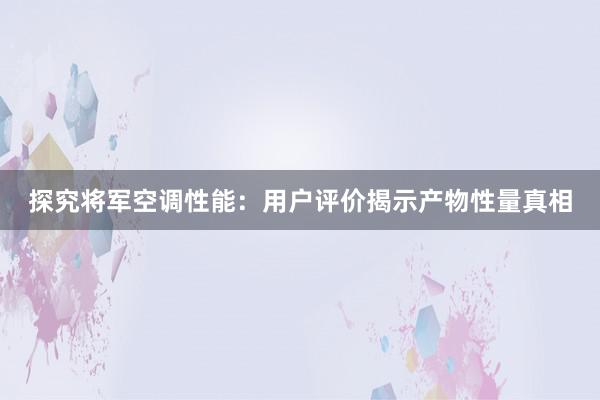 探究将军空调性能：用户评价揭示产物性量真相